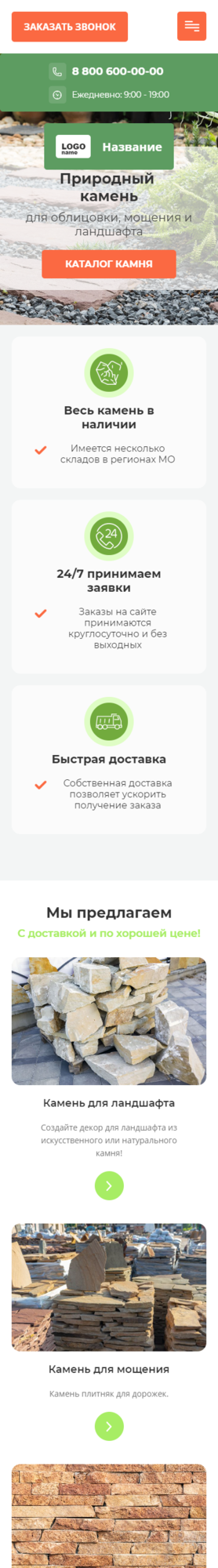 ЗАКАЗАТЬ ЗВОНОК

8 800 600-00-00

Ежедневно: 9:00 - 19:00

LOGO name

Название

Природный камень

для облицовки, мощения и ландшафта

КАТАЛОГ КАМНЯ

Весь камень в наличии

Имеется несколько складов в регионах МО

24

24/7 принимаем заявки

Заказы на сайте принимаются круглосуточно и без выходных

Быстрая доставка

Собственная доставка позволяет ускорить получение заказа

Мы предлагаем

С доставкой и по хорошей цене!

Камень для ландшафта

Создайте декор для ландшафта из искусственного или натурального камня!

Камень для мощения

Камень плитняк для дорожек.